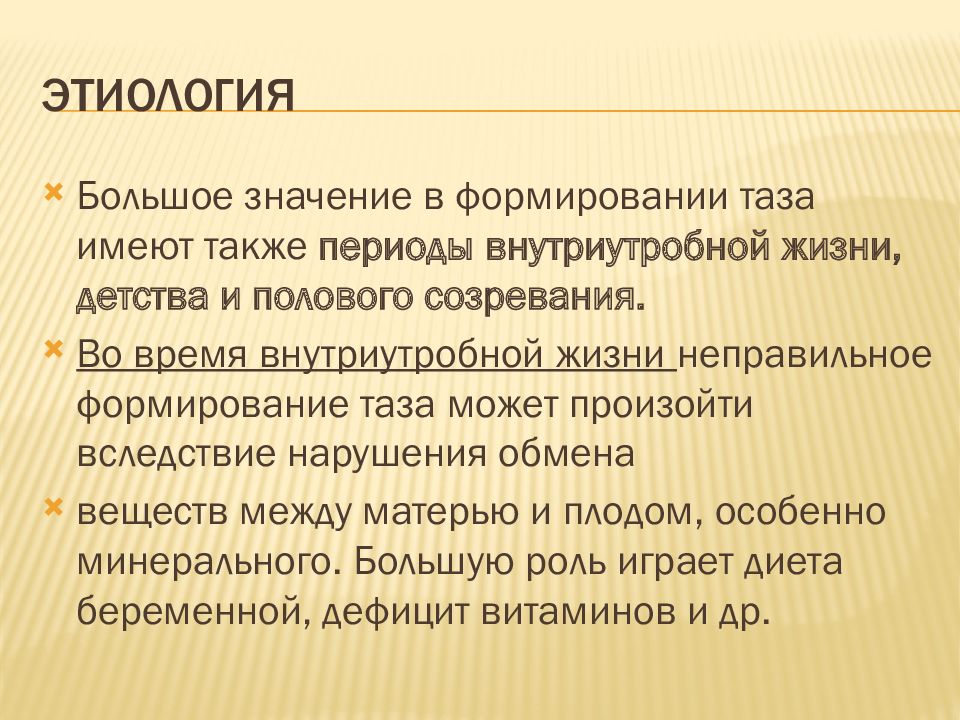 ЭТИОЛОГИЯ

Большое значение в формировании таза имеют также периоды внутриутробной жизни, детства и полового созревания.

Во время внутриутробной жизни неправильное формирование таза может произойти вследствие нарушения обмена

веществ между матерью и плодом, особенно минерального. Большую роль играет диета беременной, дефицит витаминов и др.